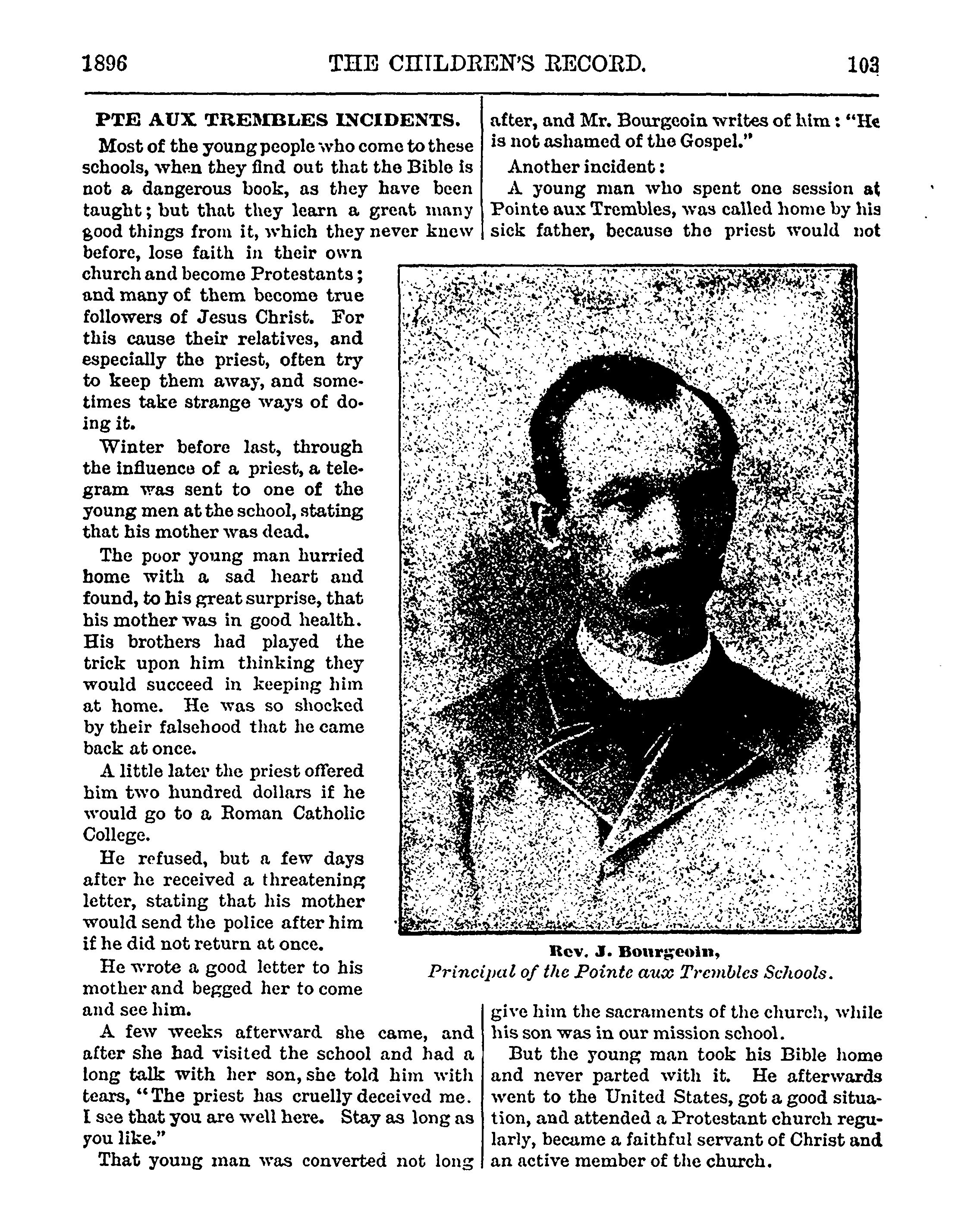 1896 THE CHILDREN'S RECORD. 103

PTE AUX TREMBLES INCIDENTS.

Most of the young people who come to these schools, when they find out that the Bible is not a dangerous book, as they have been taught; but that they learn a great many good things from it, which they never knew before, lose faith in their own church and become Protestants; and many of them become true followers of Jesus Christ. For this cause their relatives, and especially the priest, often try to keep them away, and sometimes take strange ways of doing it.

Winter before last, through the influence of a priest, a telegram was sent to one of the young men at the school, stating that his mother was dead.

The poor young man hurried home with a sad heart and found, to his great surprise, that his mother was in good health. His brothers had played the trick upon him thinking they would succeed in keeping him at home. He was so shocked by their falsehood that he came back at once.

A little later the priest offered him two hundred dollars if he would go to a Roman Catholic College.

He refused, but a few days after he received a threatening letter, stating that his mother would send the police after him if he did not return at once.

He wrote a good letter to his mother and begged her to come and see him.

A few weeks afterward she came, and after she had visited the school and had a long talk with her son, she told him with tears, "The priest has cruelly deceived me. I see that you are well here. Stay as long as you like."

That young man was converted not long after, and Mr. Bourgeoin writes of him: "He is not ashamed of the Gospel."

Another incident:

A young man who spent one session at Pointe aux Trembles, was called home by his sick father, because the priest would not give him the sacraments of the church, while his son was in our mission school.

But the young man took his Bible home and never parted with it. He afterwards went to the United States, got a good situation, and attended a Protestant church regularly, became a faithful servant of Christ and an active member of the church.

Rev. J. Bourgeoin,
Principal of the Pointe aux Trembles Schools.